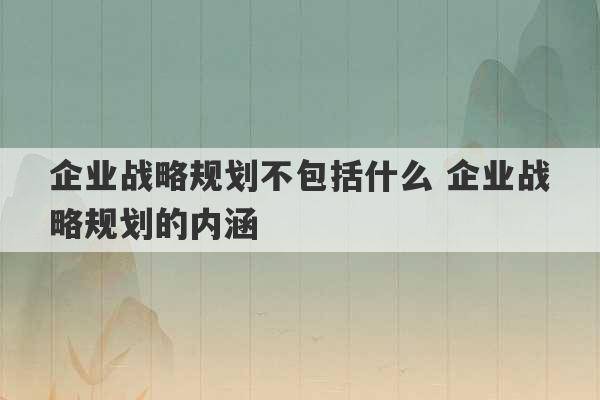 企业战略规划不包括什么 企业战略规划的内涵